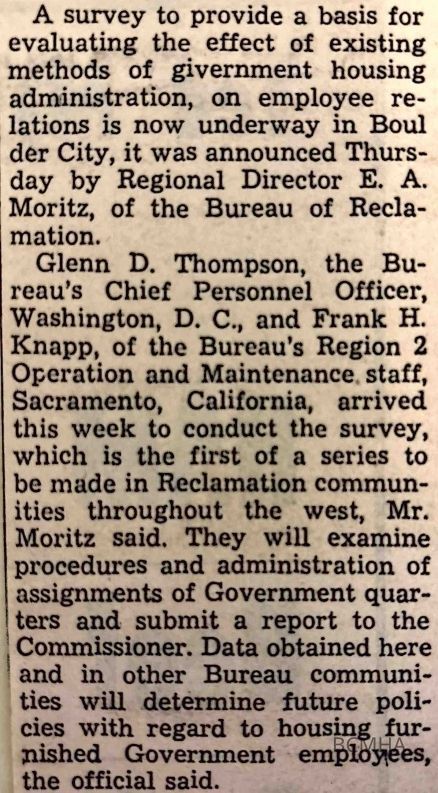 A survey to provide a basis for evaluating the effect of existing methods of givernment housing administration, on employee relations is now underway in Boulder City, it was announced Thursday by Regional Director E. A. Moritz, of the Bureau of Reclamation.

Glenn D. Thompson, the Bureau's Chief Personnel Officer, Washington, D. C., and Frank H. Knapp, of the Bureau's Region 2 Operation and Maintenance staff, Sacramento, California, arrived this week to conduct the survey, which is the first of a series to be made in Reclamation communities throughout the west, Mr. Moritz said. They will examine procedures and administration of assignments of Government quarters and submit a report to the Commissioner. Data obtained here and in other Bureau communities will determine future policies with regard to housing furnished Government employees, the official said.

BCMHA